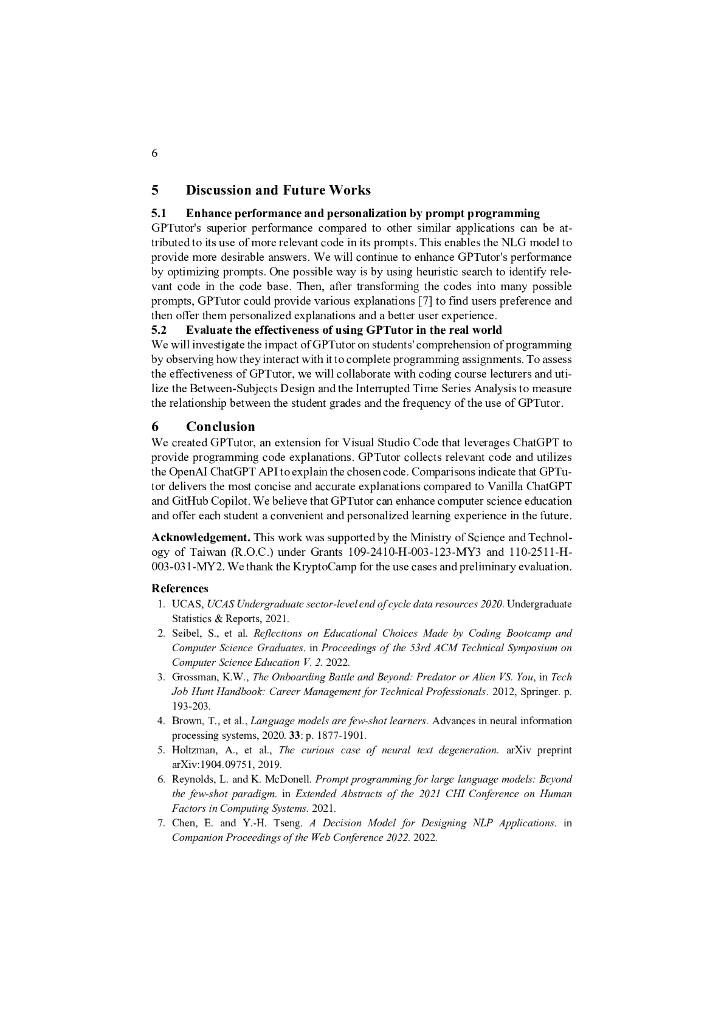 6

5 Discussion and Future Works

5.1 Enhance performance and personalization by prompt programming

GPTutor's superior performance compared to other similar applications can be attributed to its use of more relevant code in its prompts. This enables the NLG model to provide more desirable answers. We will continue to enhance GPTutor's performance by optimizing prompts. One possible way is by using heuristic search to identify relevant code in the code base. Then, after transforming the codes into many possible prompts, GPTutor could provide various explanations [7] to find users preference and then offer them personalized explanations and a better user experience.

5.2 Evaluate the effectiveness of using GPTutor in the real world

We will investigate the impact of GPTutor on students' comprehension of programming by observing how they interact with it to complete programming assignments. To assess the effectiveness of GPTutor, we will collaborate with coding course lecturers and utilize the Between-Subjects Design and the Interrupted Time Series Analysis to measure the relationship between the student grades and the frequency of the use of GPTutor.

6 Conclusion

We created GPTutor, an extension for Visual Studio Code that leverages ChatGPT to provide programming code explanations. GPTutor collects relevant code and utilizes the OpenAI ChatGPT API to explain the chosen code. Comparisons indicate that GPTutor delivers the most concise and accurate explanations compared to Vanilla ChatGPT and GitHub Copilot. We believe that GPTutor can enhance computer science education and offer each student a convenient and personalized learning experience in the future.

Acknowledgement. This work was supported by the Ministry of Science and Technology of Taiwan (R.O.C.) under Grants 109-2410-H-003-123-MY3 and 110-2511-H-003-031-MY2. We thank the KryptoCamp for the use cases and preliminary evaluation.

References

1. UCAS, UCAS Undergraduate sector-level end of cycle data resources 2020. Undergraduate Statistics & Reports, 2021.
2. Seibel, S., et al. Reflections on Educational Choices Made by Coding Bootcamp and Computer Science Graduates. in Proceedings of the 53rd ACM Technical Symposium on Computer Science Education V. 2. 2022.
3. Grossman, K.W., The Onboarding Battle and Beyond: Predator or Alien VS. You, in Tech Job Hunt Handbook: Career Management for Technical Professionals. 2012, Springer. p. 193-203.
4. Brown, T., et al., Language models are few-shot learners. Advances in neural information processing systems, 2020. 33: p. 1877-1901.
5. Holtzman, A., et al., The curious case of neural text degeneration. arXiv preprint arXiv:1904.09751, 2019.
6. Reynolds, L. and K. McDonell. Prompt programming for large language models: Beyond the few-shot paradigm. in Extended Abstracts of the 2021 CHI Conference on Human Factors in Computing Systems. 2021.
7. Chen, E. and Y.-H. Tseng. A Decision Model for Designing NLP Applications. in Companion Proceedings of the Web Conference 2022. 2022.